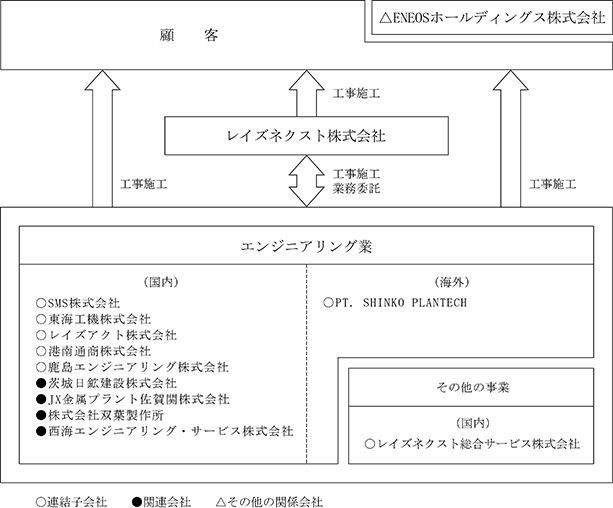 顧　客

△ENEOSホールディングス株式会社

工事施工

レイズネクスト株式会社

工事施工

工事施工
業務委託

工事施工

エンジニアリング業

（国内）
○SMS株式会社
○東海工機株式会社
○レイズアクト株式会社
○港南通商株式会社
○鹿島エンジニアリング株式会社
●茨城日鉱建設株式会社
●JX金属プラント佐賀関株式会社
●株式会社双葉製作所
●西海エンジニアリング・サービス株式会社

（海外）
○PT. SHINKO PLANTECH

その他の事業

（国内）
○レイズネクスト総合サービス株式会社

○連結子会社　●関連会社　△その他の関係会社